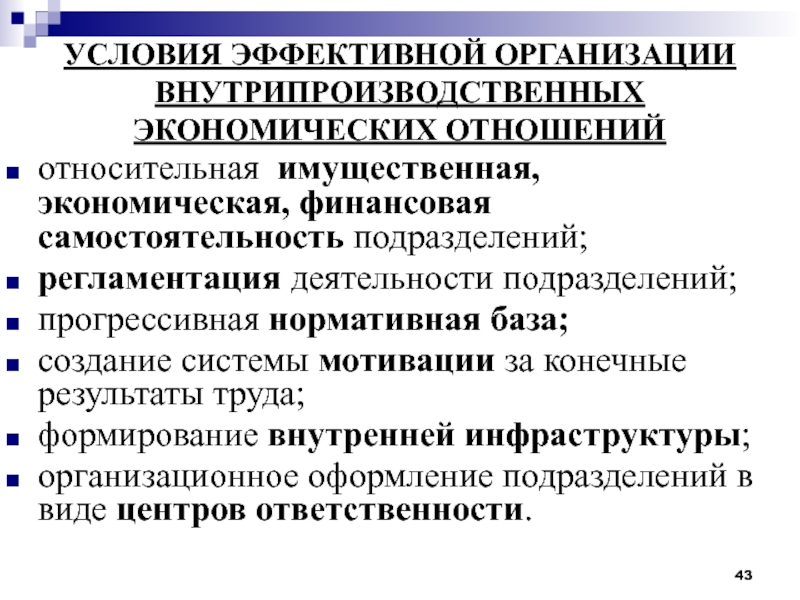 УСЛОВИЯ ЭФФЕКТИВНОЙ ОРГАНИЗАЦИИ ВНУТРИПРОИЗВОДСТВЕННЫХ ЭКОНОМИЧЕСКИХ ОТНОШЕНИЙ

- относительная имущественная, экономическая, финансовая самостоятельность подразделений;
- регламентация деятельности подразделений;
- прогрессивная нормативная база;
- создание системы мотивации за конечные результаты труда;
- формирование внутренней инфраструктуры;
- организационное оформление подразделений в виде центров ответственности.

43